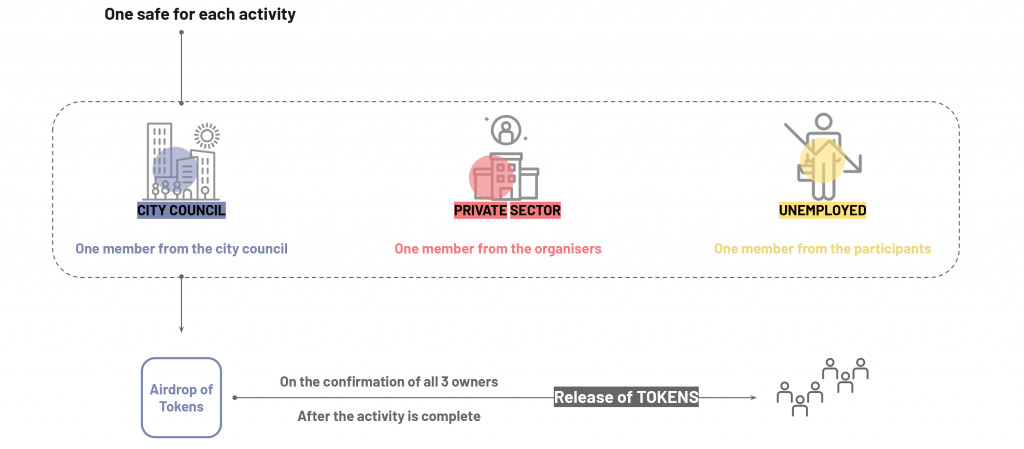 One safe for each activity

CITY COUNCIL

One member from the city council

PRIVATE SECTOR

One member from the organisers

UNEMPLOYED

One member from the participants

Airdrop of Tokens

On the confirmation of all 3 owners

After the activity is complete

Release of TOKENS